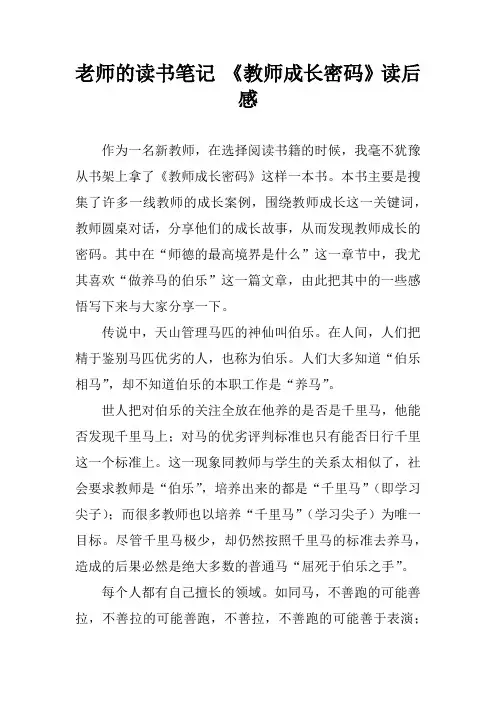 老师的读书笔记 《教师成长密码》读后感

作为一名新教师，在选择阅读书籍的时候，我毫不犹豫从书架上拿了《教师成长密码》这样一本书。本书主要是搜集了许多一线教师的成长案例，围绕教师成长这一关键词，教师圆桌对话，分享他们的成长故事，从而发现教师成长的密码。其中在“师德的最高境界是什么”这一章节中，我尤其喜欢“做养马的伯乐”这一篇文章，由此把其中的一些感悟写下来与大家分享一下。

传说中，天山管理马匹的神仙叫伯乐。在人间，人们把精于鉴别马匹优劣的人，也称为伯乐。人们大多知道“伯乐相马”，却不知道伯乐的本职工作是“养马”。

世人把对伯乐的关注全放在他养的是否是千里马，他能否发现千里马上；对马的优劣评判标准也只有能否日行千里这一个标准上。这一现象同教师与学生的关系太相似了，社会要求教师是“伯乐”，培养出来的都是“千里马”（即学习尖子）；而很多教师也以培养“千里马”（学习尖子）为唯一目标。尽管千里马极少，却仍然按照千里马的标准去养马，造成的后果必然是绝大多数的普通马“屈死于伯乐之手”。

每个人都有自己擅长的领域。如同马，不善跑的可能善拉，不善拉的可能善跑，不善拉，不善跑的可能善于表演；